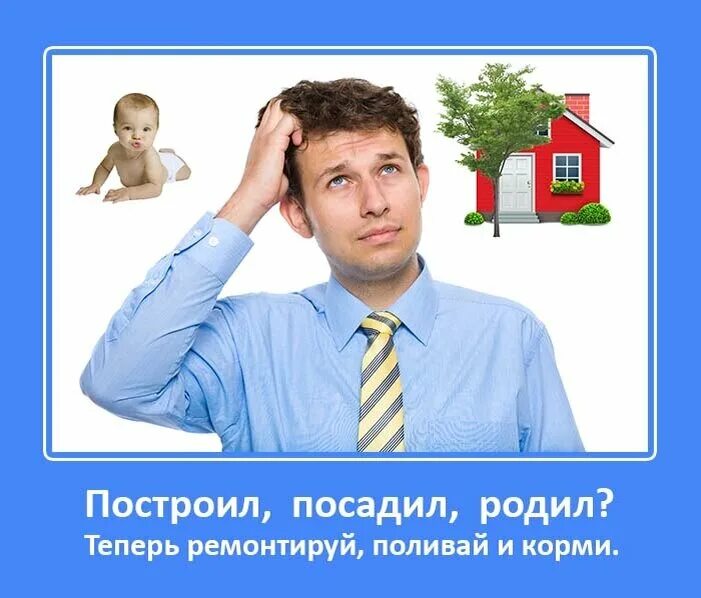 Построил, посадил, родил?
Теперь ремонтируй, поливай и корми.